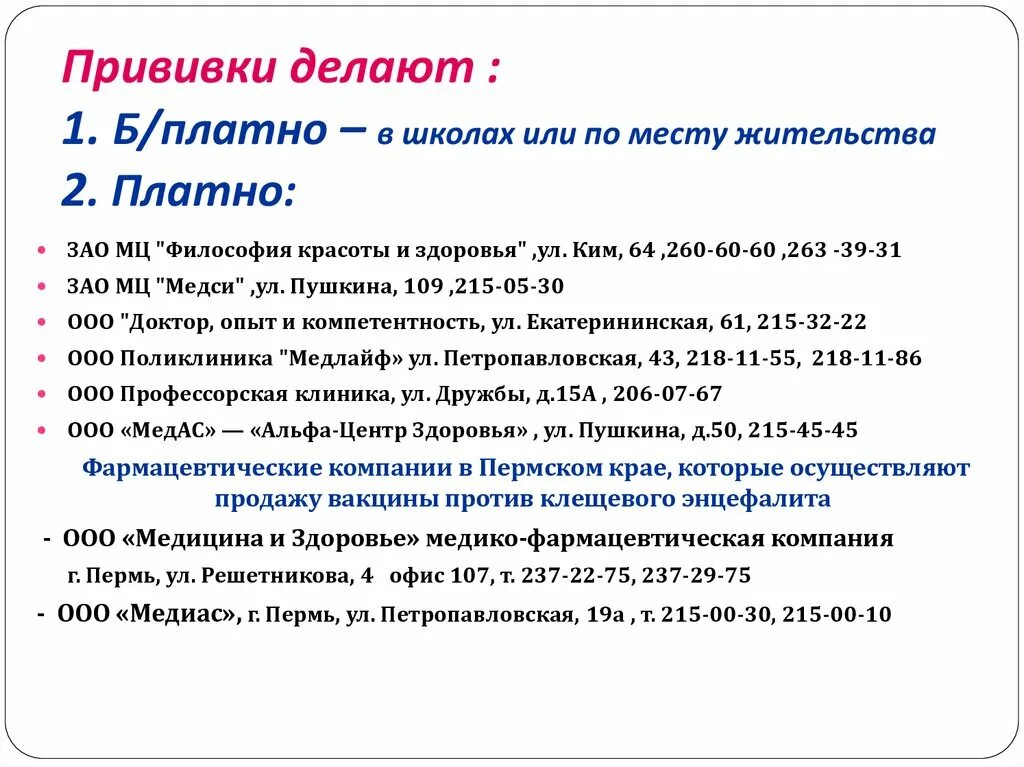 Прививки делают :
1. Б/платно – в школах или по месту жительства
2. Платно:

- ЗАО МЦ "Философия красоты и здоровья" ,ул. Ким, 64 ,260-60-60 ,263 -39-31
- ЗАО МЦ "Медси" ,ул. Пушкина, 109 ,215-05-30
- ООО "Доктор, опыт и компетентность, ул. Екатерининская, 61, 215-32-22
- ООО Поликлиника "Медлайф" ул. Петропавловская, 43, 218-11-55, 218-11-86
- ООО Профессорская клиника, ул. Дружбы, д.15А , 206-07-67
- ООО «МедАС» — «Альфа-Центр Здоровья» , ул. Пушкина, д.50, 215-45-45

Фармацевтические компании в Пермском крае, которые осуществляют продажу вакцины против клещевого энцефалита

- ООО «Медицина и Здоровье» медико-фармацевтическая компания г. Пермь, ул. Решетникова, 4 офис 107, т. 237-22-75, 237-29-75

- ООО «Медиас», г. Пермь, ул. Петропавловская, 19а , т. 215-00-30, 215-00-10